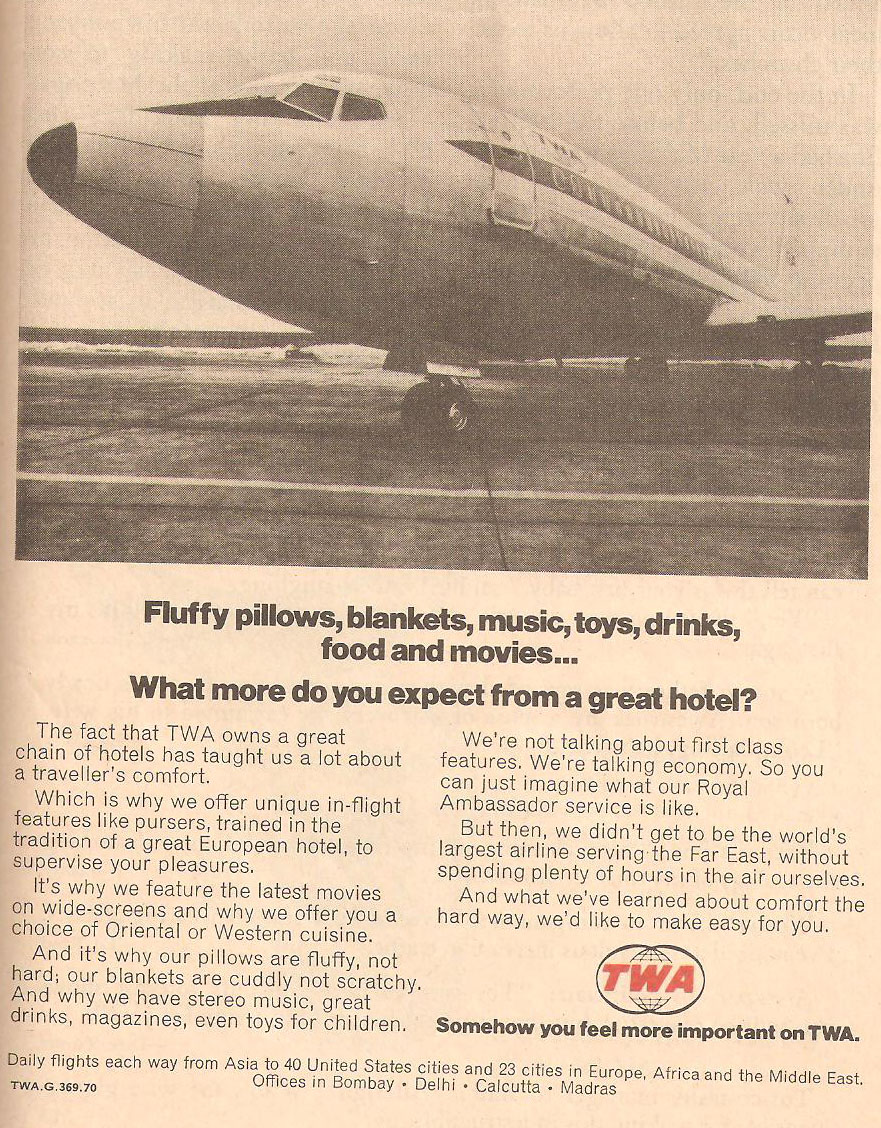 Fluffy pillows, blankets, music, toys, drinks, food and movies...
What more do you expect from a great hotel?

The fact that TWA owns a great chain of hotels has taught us a lot about a traveller's comfort.

Which is why we offer unique in-flight features like pursers, trained in the tradition of a great European hotel, to supervise your pleasures.

It's why we feature the latest movies on wide-screens and why we offer you a choice of Oriental or Western cuisine.

And it's why our pillows are fluffy, not hard; our blankets are cuddly not scratchy. And why we have stereo music, great drinks, magazines, even toys for children.

We're not talking about first class features. We're talking economy. So you can just imagine what our Royal Ambassador service is like.

But then, we didn't get to be the world's largest airline serving the Far East, without spending plenty of hours in the air ourselves.

And what we've learned about comfort the hard way, we'd like to make easy for you.

TWA

Somehow you feel more important on TWA.

Daily flights each way from Asia to 40 United States cities and 23 cities in Europe, Africa and the Middle East.
Offices in Bombay • Delhi • Calcutta • Madras

TWA.G.369.70